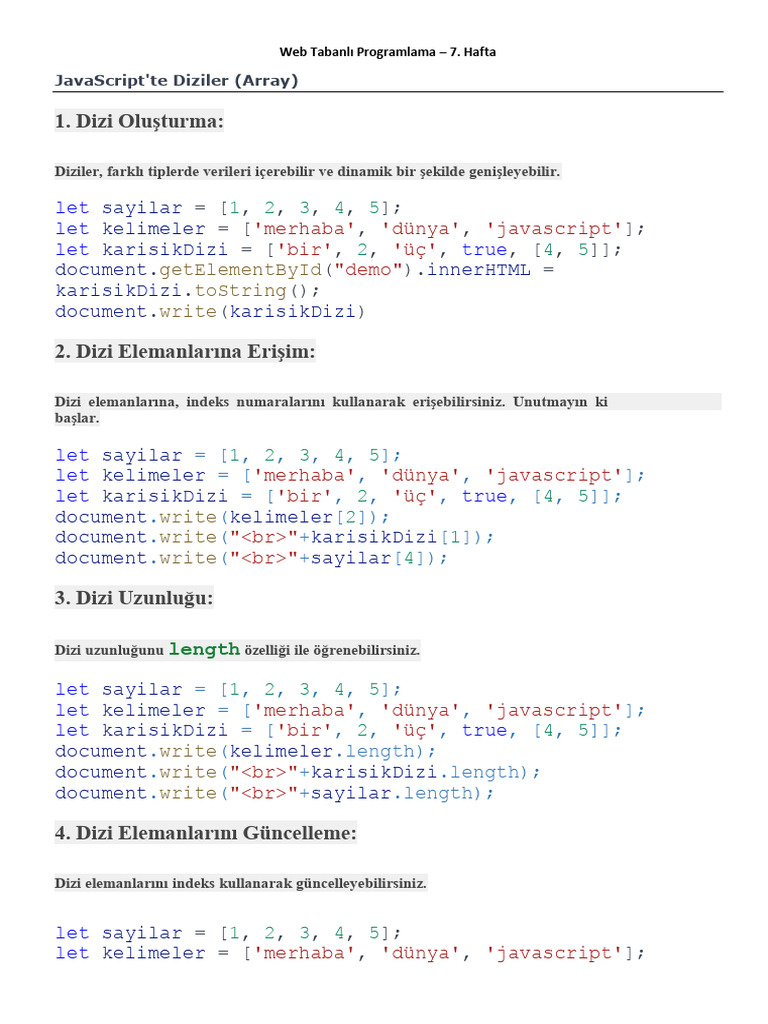 Web Tabanlı Programlama – 7. Hafta

JavaScript'te Diziler (Array)

1. Dizi Oluşturma:

Diziler, farklı tiplerde verileri içerebilir ve dinamik bir şekilde genişleyebilir.

let sayilar = [1, 2, 3, 4, 5];
let kelimeler = ['merhaba', 'dünya', 'javascript'];
let karisikDizi = ['bir', 2, 'üç', true, [4, 5]];
document.getElementById("demo").innerHTML = karisikDizi.toString();
document.write(karisikDizi)

2. Dizi Elemanlarına Erişim:

Dizi elemanlarına, indeks numaralarını kullanarak erişebilirsiniz. Unutmayın ki başlar.

let sayilar = [1, 2, 3, 4, 5];
let kelimeler = ['merhaba', 'dünya', 'javascript'];
let karisikDizi = ['bir', 2, 'üç', true, [4, 5]];
document.write(kelimeler[2]);
document.write("<br>"+karisikDizi[1]);
document.write("<br>"+sayilar[4]);

3. Dizi Uzunluğu:

Dizi uzunluğunu length özelliği ile öğrenebilirsiniz.

let sayilar = [1, 2, 3, 4, 5];
let kelimeler = ['merhaba', 'dünya', 'javascript'];
let karisikDizi = ['bir', 2, 'üç', true, [4, 5]];
document.write(kelimeler.length);
document.write("<br>"+karisikDizi.length);
document.write("<br>"+sayilar.length);

4. Dizi Elemanlarını Güncelleme:

Dizi elemanlarını indeks kullanarak güncelleyebilirsiniz.

let sayilar = [1, 2, 3, 4, 5];
let kelimeler = ['merhaba', 'dünya', 'javascript'];